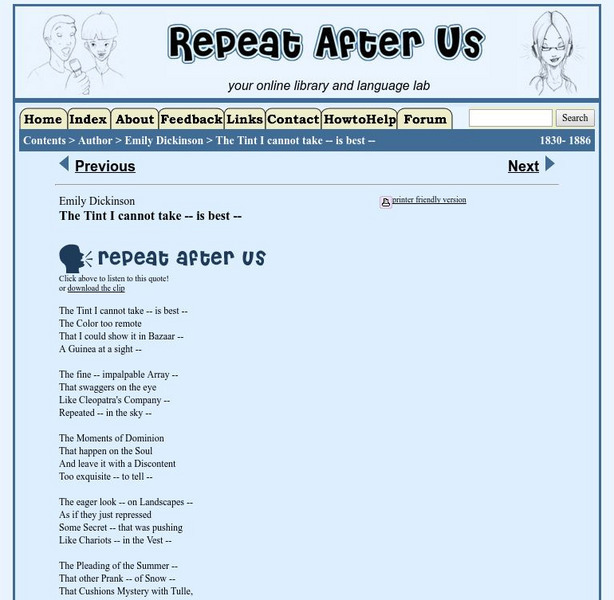 Repeat After Us

your online library and language lab

Home Index About Feedback Links Contact HowtoHelp Forum Search

Contents > Author > Emily Dickinson > The Tint I cannot take -- is best -- 1830- 1886

Previous Next

Emily Dickinson
The Tint I cannot take -- is best --

printer friendly version

repeat after us

Click above to listen to this quote!
or download the clip

The Tint I cannot take -- is best --
The Color too remote
That I could show it in Bazaar --
A Guinea at a sight --

The fine -- impalpable Array --
That swaggers on the eye
Like Cleopatra's Company --
Repeated -- in the sky --

The Moments of Dominion
That happen on the Soul
And leave it with a Discontent
Too exquisite -- to tell --

The eager look -- on Landscapes --
As if they just repressed
Some Secret -- that was pushing
Like Chariots -- in the Vest --

The Pleading of the Summer --
That other Prank -- of Snow --
That Cushions Mystery with Tulle,